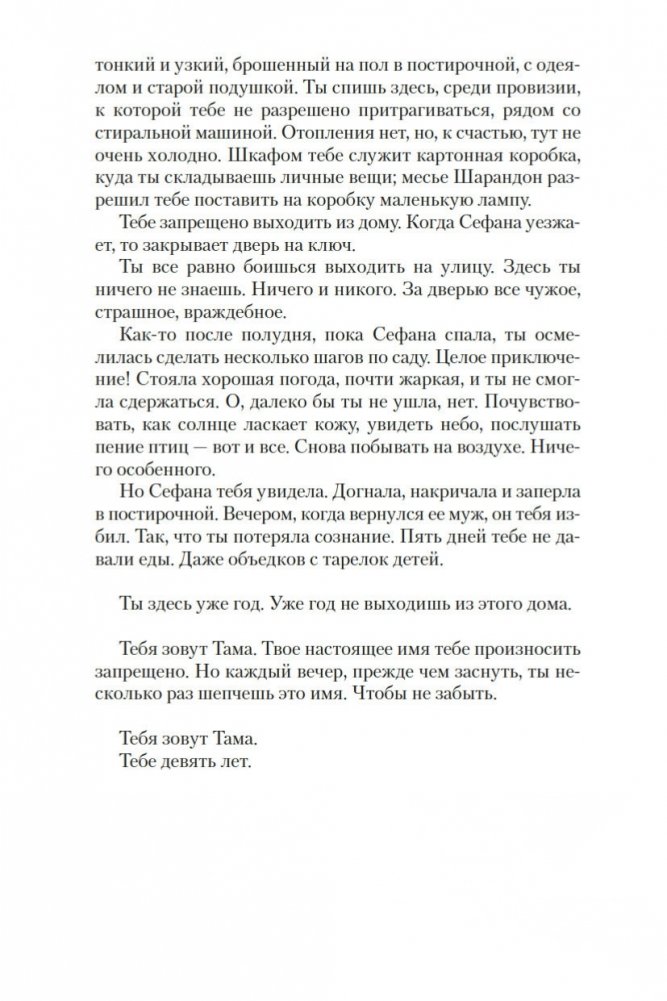 тонкий и узкий, брошенный на пол в постирочной, с одеялом и старой подушкой. Ты спишь здесь, среди провизии, к которой тебе не разрешено притрагиваться, рядом со стиральной машиной. Отопления нет, но, к счастью, тут не очень холодно. Шкафом тебе служит картонная коробка, куда ты складываешь личные вещи; месье Шарандон разрешил тебе поставить на коробку маленькую лампу.

Тебе запрещено выходить из дому. Когда Сефана уезжает, то закрывает дверь на ключ.

Ты все равно боишься выходить на улицу. Здесь ты ничего не знаешь. Ничего и никого. За дверью все чужое, страшное, враждебное.

Как-то после полудня, пока Сефана спала, ты осмелилась сделать несколько шагов по саду. Целое приключение! Стояла хорошая погода, почти жаркая, и ты не смогла сдержаться. О, далеко бы ты не ушла, нет. Почувствовать, как солнце ласкает кожу, увидеть небо, послушать пение птиц — вот и все. Снова побывать на воздухе. Ничего особенного.

Но Сефана тебя увидела. Догнала, накричала и заперла в постирочной. Вечером, когда вернулся ее муж, он тебя избил. Так, что ты потеряла сознание. Пять дней тебе не давали еды. Даже объедков с тарелок детей.

Ты здесь уже год. Уже год не выходишь из этого дома.

Тебя зовут Тама. Твое настоящее имя тебе произносить запрещено. Но каждый вечер, прежде чем заснуть, ты несколько раз шепчешь это имя. Чтобы не забыть.

Тебя зовут Тама.
Тебе девять лет.